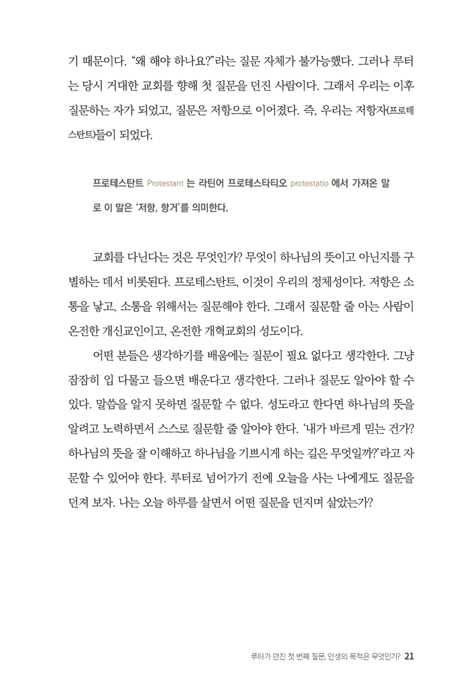 기 때문이다. "왜 해야 하나요?"라는 질문 자체가 불가능했다. 그러나 루터는 당시 거대한 교회를 향해 첫 질문을 던진 사람이다. 그래서 우리는 이후 질문하는 자가 되었고, 질문은 저항으로 이어졌다. 즉, 우리는 저항자(프로테스탄트)들이 되었다.

프로테스탄트 Protestant 는 라틴어 프로테스타티오 protestatio 에서 가져온 말로 이 말은 '저항, 항거'를 의미한다.

교회를 다닌다는 것은 무엇인가? 무엇이 하나님의 뜻이고 아닌지를 구별하는 데서 비롯된다. 프로테스탄트, 이것이 우리의 정체성이다. 저항은 소통을 낳고, 소통을 위해서는 질문해야 한다. 그래서 질문할 줄 아는 사람이 온전한 개신교인이고, 온전한 개혁교회의 성도이다.

어떤 분들은 생각하기를 배움에는 질문이 필요 없다고 생각한다. 그냥 잠잠히 입 다물고 들으면 배운다고 생각한다. 그러나 질문도 알아야 할 수 있다. 말씀을 알지 못하면 질문할 수 없다. 성도라고 한다면 하나님의 뜻을 알려고 노력하면서 스스로 질문할 줄 알아야 한다. '내가 바르게 믿는 건가? 하나님의 뜻을 잘 이해하고 하나님을 기쁘시게 하는 길은 무엇일까?'라고 자문할 수 있어야 한다. 루터로 넘어가기 전에 오늘을 사는 나에게도 질문을 던져 보자. 나는 오늘 하루를 살면서 어떤 질문을 던지며 살았는가?

루터가 던진 첫 번째 질문, 인생의 목적은 무엇인가? 21